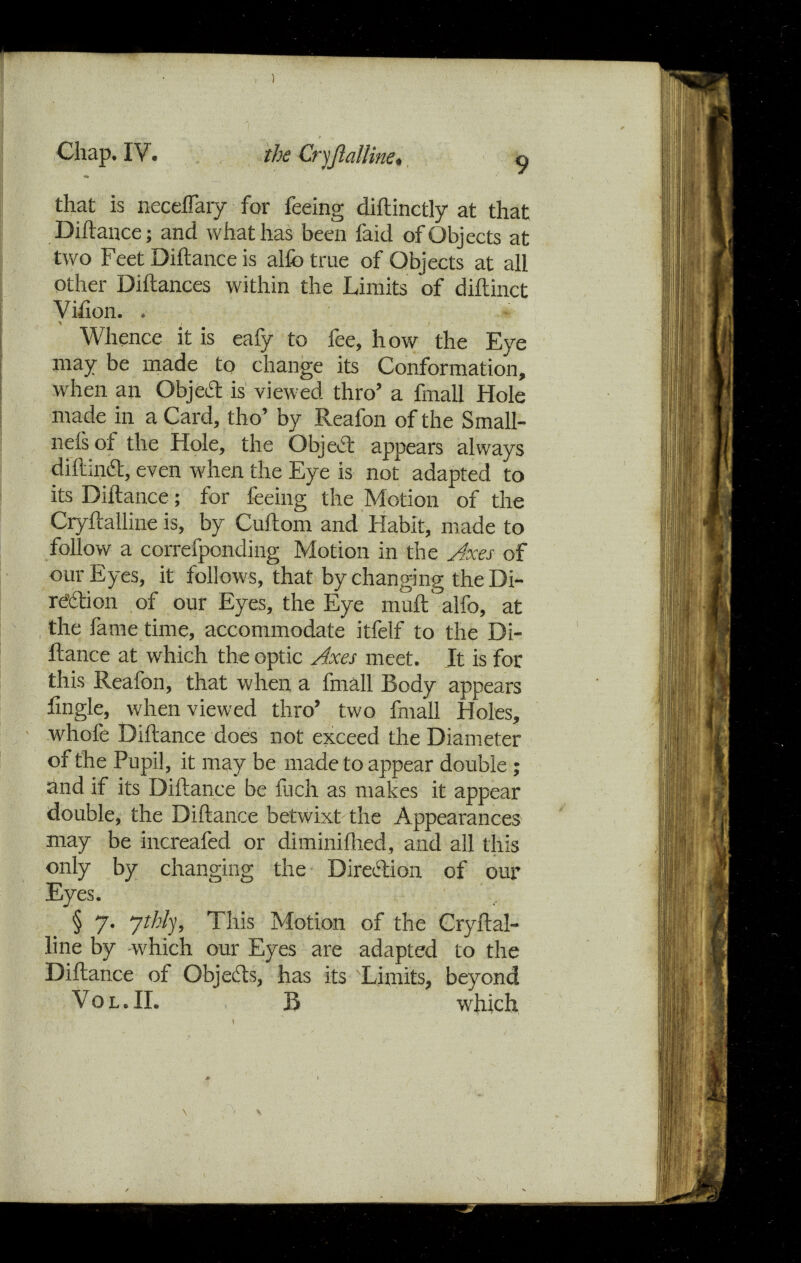 Chap. IV. the Cryſtalline. 9

that is neceſſary for ſeeing diſtinctly at that Diſtance; and what has been ſaid of Objects at two Feet Diſtance is alſo true of Objects at all other Diſtances within the Limits of diſtinct Viſion.

Whence it is eaſy to ſee, how the Eye may be made to change its Conformation, when an Object is viewed thro' a ſmall Hole made in a Card, tho' by Reaſon of the Smallneſs of the Hole, the Object appears always diſtinct, even when the Eye is not adapted to its Diſtance; for ſeeing the Motion of the Cryſtalline is, by Cuſtom and Habit, made to follow a correſponding Motion in the Axes of our Eyes, it follows, that by changing the Direction of our Eyes, the Eye muſt alſo, at the ſame time, accommodate itſelf to the Diſtance at which the optic Axes meet. It is for this Reaſon, that when a ſmall Body appears ſingle, when viewed thro' two ſmall Holes, whoſe Diſtance does not exceed the Diameter of the Pupil, it may be made to appear double; and if its Diſtance be ſuch as makes it appear double, the Diſtance betwixt the Appearances may be increaſed or diminiſhed, and all this only by changing the Direction of our Eyes.

§ 7. 7thly, This Motion of the Cryſtalline by which our Eyes are adapted to the Diſtance of Objects, has its Limits, beyond

Vol. II. B which